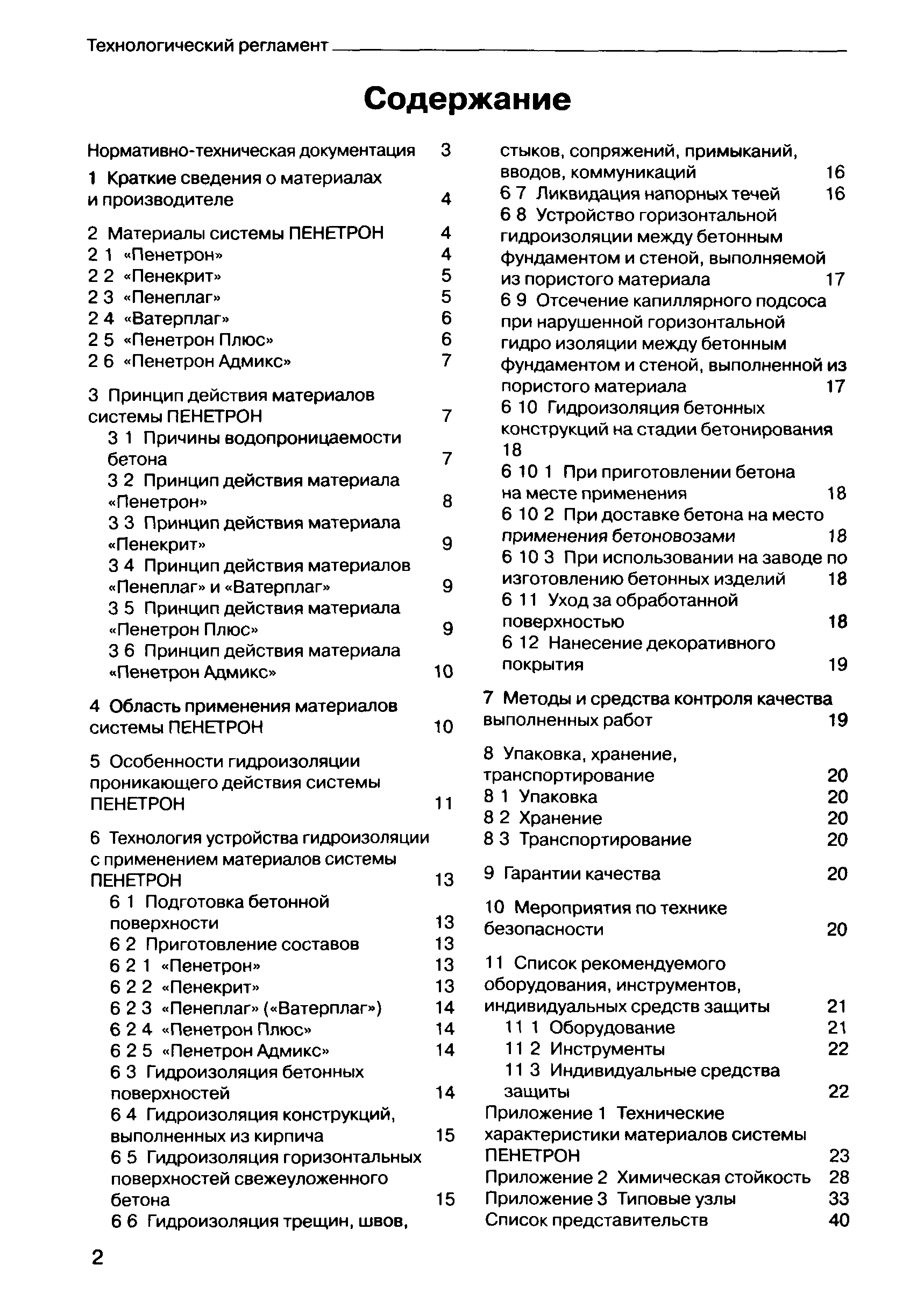 Технологический регламент

Содержание

Нормативно-техническая документация 3

1 Краткие сведения о материалах и производителе 4

2 Материалы системы ПЕНЕТРОН 4
2 1 «Пенетрон» 4
2 2 «Пенекрит» 5
2 3 «Пенеплаг» 5
2 4 «Ватерплаг» 6
2 5 «Пенетрон Плюс» 6
2 6 «Пенетрон Адмикс» 7

3 Принцип действия материалов системы ПЕНЕТРОН 7
3 1 Причины водопроницаемости бетона 7
3 2 Принцип действия материала «Пенетрон» 8
3 3 Принцип действия материала «Пенекрит» 9
3 4 Принцип действия материалов «Пенеплаг» и «Ватерплаг» 9
3 5 Принцип действия материала «Пенетрон Плюс» 9
3 6 Принцип действия материала «Пенетрон Адмикс» 10

4 Область применения материалов системы ПЕНЕТРОН 10

5 Особенности гидроизоляции проникающего действия системы ПЕНЕТРОН 11

6 Технология устройства гидроизоляции с применением материалов системы ПЕНЕТРОН 13
6 1 Подготовка бетонной поверхности 13
6 2 Приготовление составов 13
6 2 1 «Пенетрон» 13
6 2 2 «Пенекрит» 13
6 2 3 «Пенеплаг» («Ватерплаг») 14
6 2 4 «Пенетрон Плюс» 14
6 2 5 «Пенетрон Адмикс» 14
6 3 Гидроизоляция бетонных поверхностей 14
6 4 Гидроизоляция конструкций, выполненных из кирпича 15
6 5 Гидроизоляция горизонтальных поверхностей свежеуложенного бетона 15
6 6 Гидроизоляция трещин, швов, стыков, сопряжений, примыканий, вводов, коммуникаций 16
6 7 Ликвидация напорных течей 16
6 8 Устройство горизонтальной гидроизоляции между бетонным фундаментом и стеной, выполняемой из пористого материала 17
6 9 Отсечение капиллярного подсоса при нарушенной горизонтальной гидро изоляции между бетонным фундаментом и стеной, выполненной из пористого материала 17
6 10 Гидроизоляция бетонных конструкций на стадии бетонирования 18
6 10 1 При приготовлении бетона на месте применения 18
6 10 2 При доставке бетона на место применения бетоновозами 18
6 10 3 При использовании на заводе по изготовлению бетонных изделий 18
6 11 Уход за обработанной поверхностью 18
6 12 Нанесение декоративного покрытия 19

7 Методы и средства контроля качества выполненных работ 19

8 Упаковка, хранение, транспортирование 20
8 1 Упаковка 20
8 2 Хранение 20
8 3 Транспортирование 20

9 Гарантии качества 20

10 Мероприятия по технике безопасности 20

11 Список рекомендуемого оборудования, инструментов, индивидуальных средств защиты 21
11 1 Оборудование 21
11 2 Инструменты 22
11 3 Индивидуальные средства защиты 22
Приложение 1 Технические характеристики материалов системы ПЕНЕТРОН 23
Приложение 2 Химическая стойкость 28
Приложение 3 Типовые узлы 33
Список представительств 40

2